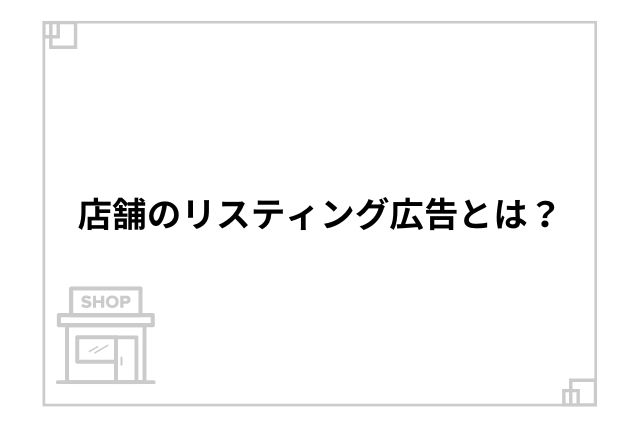 店舗のリスティング広告とは？

SHOP